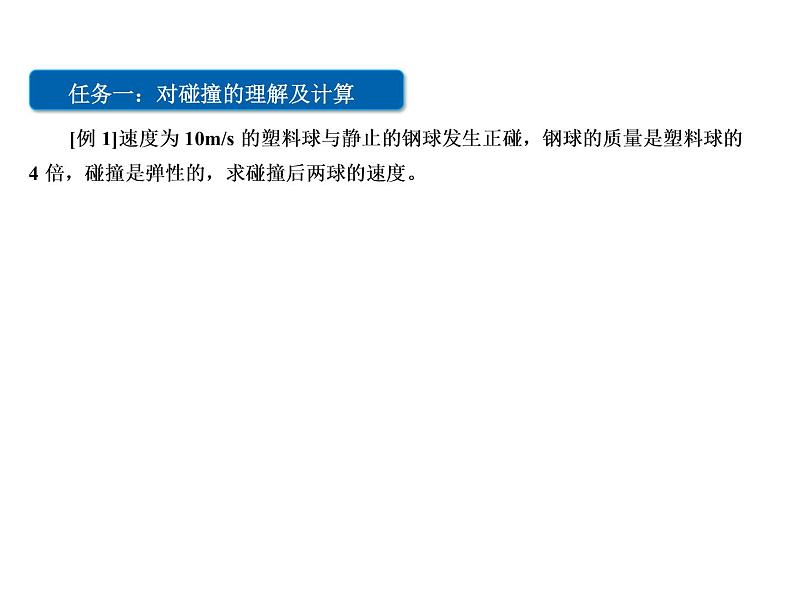 任务一：对碰撞的理解及计算

[例 1]速度为 10m/s 的塑料球与静止的钢球发生正碰，钢球的质量是塑料球的 4 倍，碰撞是弹性的，求碰撞后两球的速度。